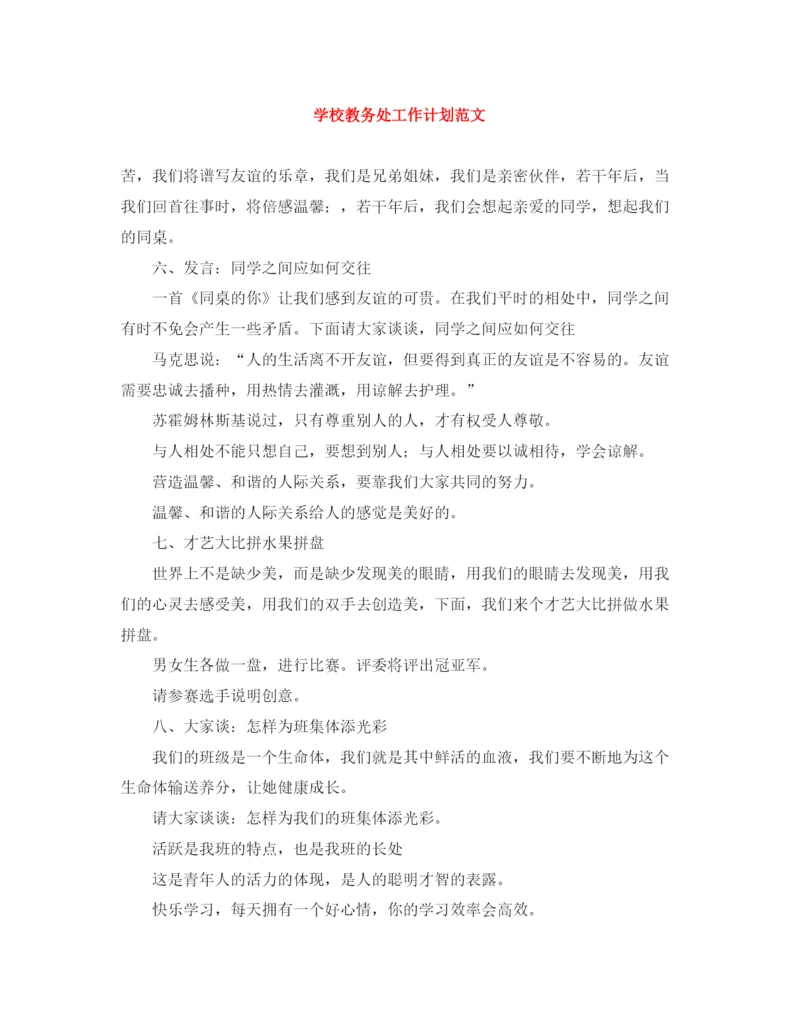 学校教务处工作计划范文

苦，我们将谱写友谊的乐章，我们是兄弟姐妹，我们是亲密伙伴，若干年后，当我们回首往事时，将倍感温馨；，若干年后，我们会想起亲爱的同学，想起我们的同桌。

六、发言：同学之间应如何交往

一首《同桌的你》让我们感到友谊的可贵。在我们平时的相处中，同学之间有时不免会产生一些矛盾。下面请大家谈谈，同学之间应如何交往

马克思说：“人的生活离不开友谊，但要得到真正的友谊是不容易的。友谊需要忠诚去播种，用热情去灌溉，用谅解去护理。”

苏霍姆林斯基说过，只有尊重别人的人，才有权受人尊敬。

与人相处不能只想自己，要想到别人；与人相处要以诚相待，学会谅解。

营造温馨、和谐的人际关系，要靠我们大家共同的努力。

温馨、和谐的人际关系给人的感觉是美好的。

七、才艺大比拼水果拼盘

世界上不是缺少美，而是缺少发现美的眼睛，用我们的眼睛去发现美，用我们的心灵去感受美，用我们的双手去创造美，下面，我们来个才艺大比拼做水果拼盘。

男女生各做一盘，进行比赛。评委将评出冠亚军。

请参赛选手说明创意。

八、大家谈：怎样为班集体添光彩

我们的班级是一个生命体，我们就是其中鲜活的血液，我们要不断地为这个生命体输送养分，让她健康成长。

请大家谈谈：怎样为我们的班集体添光彩。

活跃是我班的特点，也是我班的长处

这是青年人的活力的体现，是人的聪明才智的表露。

快乐学习，每天拥有一个好心情，你的学习效率会高效。